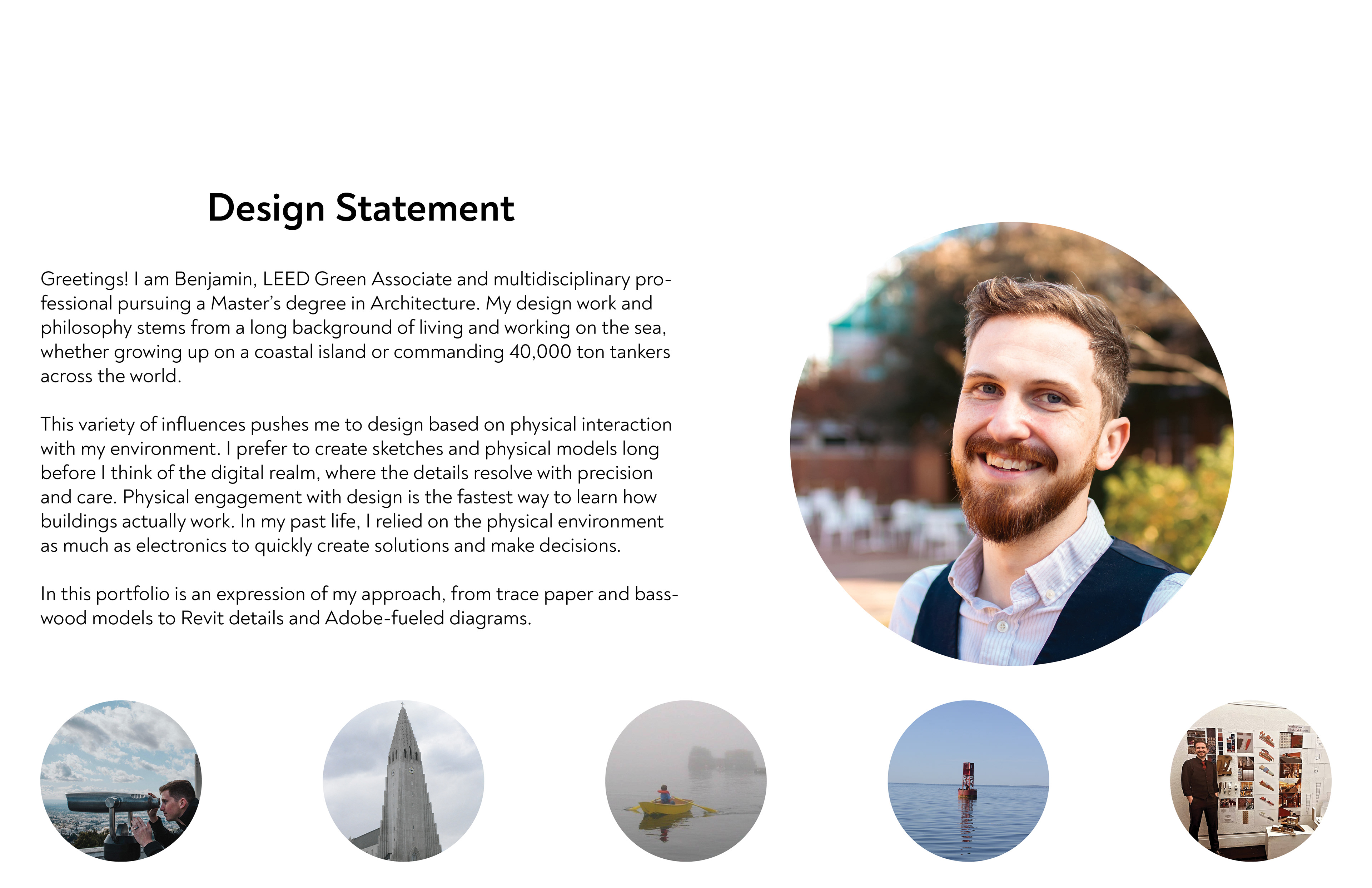 Design Statement

Greetings! I am Benjamin, LEED Green Associate and multidisciplinary professional pursuing a Master's degree in Architecture. My design work and philosophy stems from a long background of living and working on the sea, whether growing up on a coastal island or commanding 40,000 ton tankers across the world.

This variety of influences pushes me to design based on physical interaction with my environment. I prefer to create sketches and physical models long before I think of the digital realm, where the details resolve with precision and care. Physical engagement with design is the fastest way to learn how buildings actually work. In my past life, I relied on the physical environment as much as electronics to quickly create solutions and make decisions.

In this portfolio is an expression of my approach, from trace paper and basswood models to Revit details and Adobe-fueled diagrams.